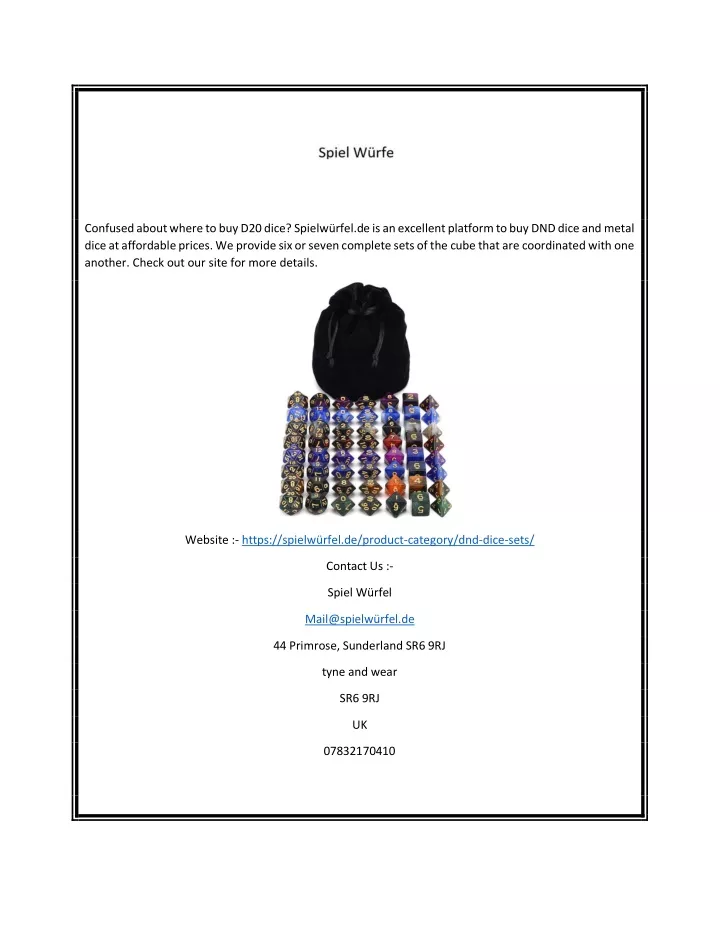 Spiel Würfe

Confused about where to buy D20 dice? Spielwürfel.de is an excellent platform to buy DND dice and metal dice at affordable prices. We provide six or seven complete sets of the cube that are coordinated with one another. Check out our site for more details.

Website :- https://spielwürfel.de/product-category/dnd-dice-sets/

Contact Us :-

Spiel Würfel

Mail@spielwürfel.de

44 Primrose, Sunderland SR6 9RJ

tyne and wear

SR6 9RJ

UK

07832170410